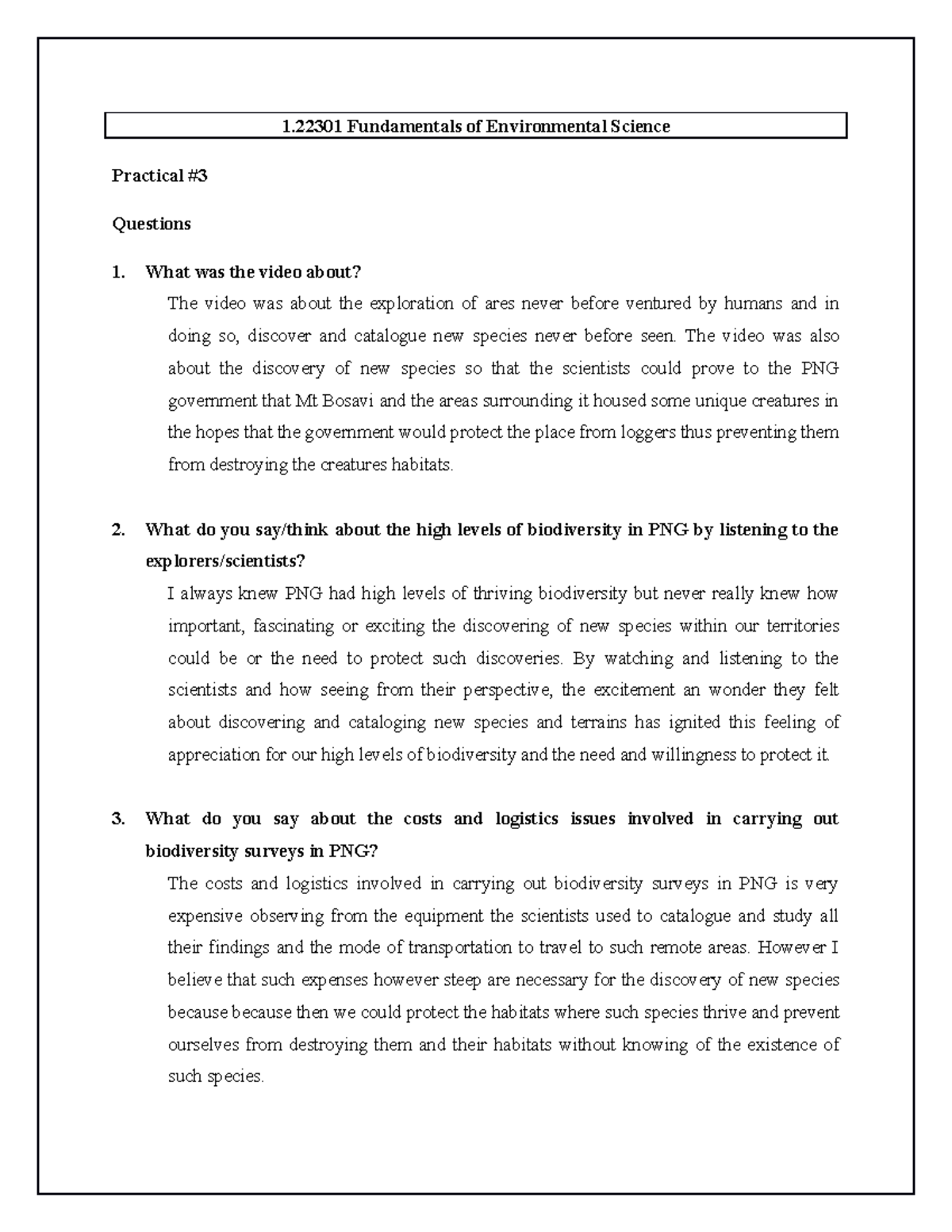 1.22301 Fundamentals of Environmental Science

Practical #3

Questions

1. What was the video about?

The video was about the exploration of ares never before ventured by humans and in doing so, discover and catalogue new species never before seen. The video was also about the discovery of new species so that the scientists could prove to the PNG government that Mt Bosavi and the areas surrounding it housed some unique creatures in the hopes that the government would protect the place from loggers thus preventing them from destroying the creatures habitats.

2. What do you say/think about the high levels of biodiversity in PNG by listening to the explorers/scientists?

I always knew PNG had high levels of thriving biodiversity but never really knew how important, fascinating or exciting the discovering of new species within our territories could be or the need to protect such discoveries. By watching and listening to the scientists and how seeing from their perspective, the excitement an wonder they felt about discovering and cataloging new species and terrains has ignited this feeling of appreciation for our high levels of biodiversity and the need and willingness to protect it.

3. What do you say about the costs and logistics issues involved in carrying out biodiversity surveys in PNG?

The costs and logistics involved in carrying out biodiversity surveys in PNG is very expensive observing from the equipment the scientists used to catalogue and study all their findings and the mode of transportation to travel to such remote areas. However I believe that such expenses however steep are necessary for the discovery of new species because because then we could protect the habitats where such species thrive and prevent ourselves from destroying them and their habitats without knowing of the existence of such species.